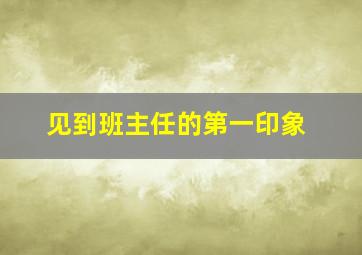 见到班主任的第一印象